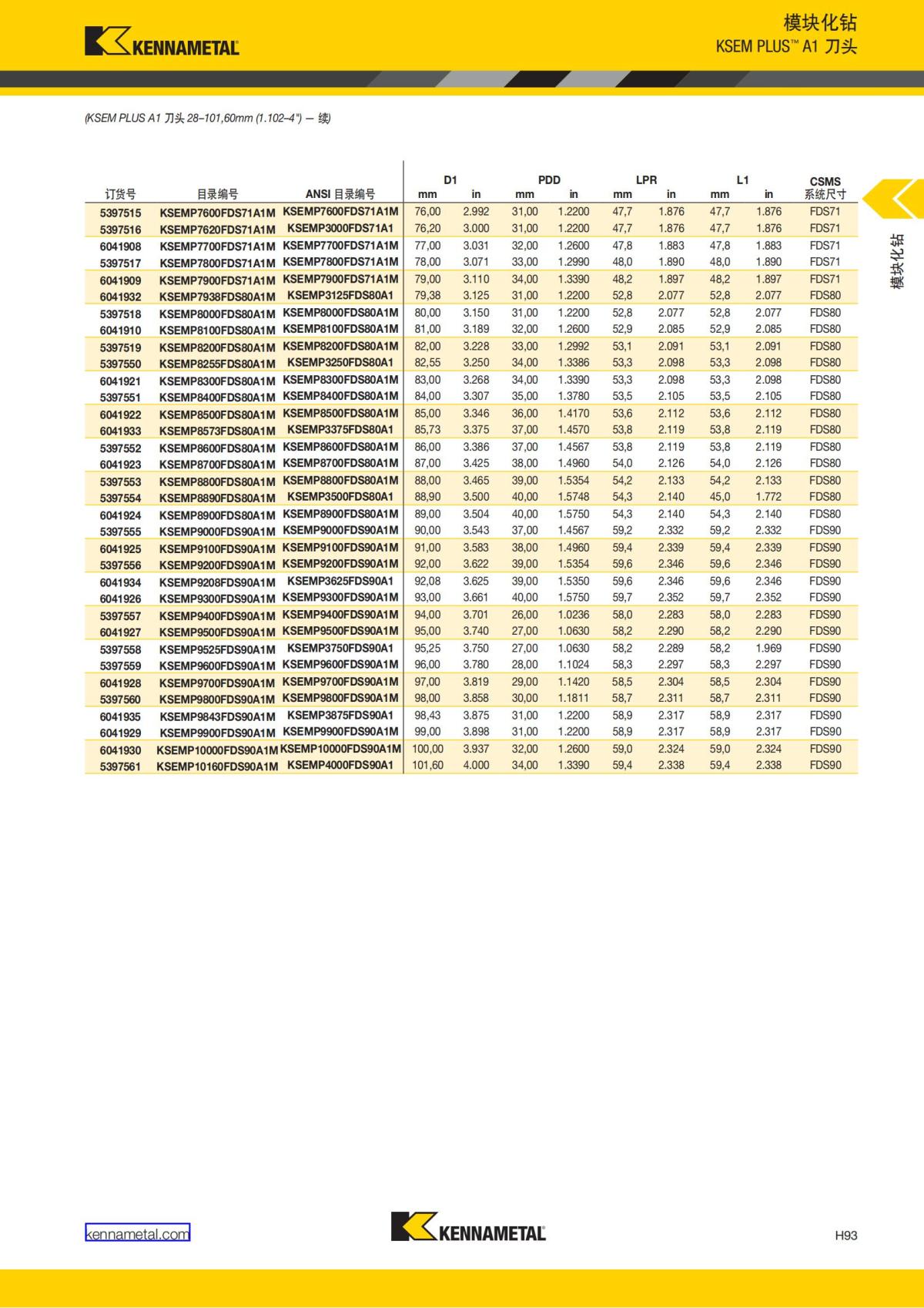 KENNAMETAL

模块化钻
KSEM PLUS™ A1 刀头

(KSEM PLUS A1 刀头 28–101,60mm (1.102–4") — 续)

| 订货号 | 目录编号 | ANSI 目录编号 | D1 mm | D1 in | PDD mm | PDD in | LPR mm | LPR in | L1 mm | L1 in | CSMS 系统尺寸 |
|---|---|---|---|---|---|---|---|---|---|---|---|
| 5397515 | KSEMP7600FDS71A1M | KSEMP7600FDS71A1M | 76,00 | 2.992 | 31,00 | 1.2200 | 47,7 | 1.876 | 47,7 | 1.876 | FDS71 |
| 5397516 | KSEMP7620FDS71A1M | KSEMP3000FDS71A1 | 76,20 | 3.000 | 31,00 | 1.2200 | 47,7 | 1.876 | 47,7 | 1.876 | FDS71 |
| 6041908 | KSEMP7700FDS71A1M | KSEMP7700FDS71A1M | 77,00 | 3.031 | 32,00 | 1.2600 | 47,8 | 1.883 | 47,8 | 1.883 | FDS71 |
| 5397517 | KSEMP7800FDS71A1M | KSEMP7800FDS71A1M | 78,00 | 3.071 | 33,00 | 1.2990 | 48,0 | 1.890 | 48,0 | 1.890 | FDS71 |
| 6041909 | KSEMP7900FDS71A1M | KSEMP7900FDS71A1M | 79,00 | 3.110 | 34,00 | 1.3390 | 48,2 | 1.897 | 48,2 | 1.897 | FDS71 |
| 6041932 | KSEMP7938FDS80A1M | KSEMP3125FDS80A1 | 79,38 | 3.125 | 31,00 | 1.2200 | 52,8 | 2.077 | 52,8 | 2.077 | FDS80 |
| 5397518 | KSEMP8000FDS80A1M | KSEMP8000FDS80A1M | 80,00 | 3.150 | 31,00 | 1.2200 | 52,8 | 2.077 | 52,8 | 2.077 | FDS80 |
| 6041910 | KSEMP8100FDS80A1M | KSEMP8100FDS80A1M | 81,00 | 3.189 | 32,00 | 1.2600 | 52,9 | 2.085 | 52,9 | 2.085 | FDS80 |
| 5397519 | KSEMP8200FDS80A1M | KSEMP8200FDS80A1M | 82,00 | 3.228 | 33,00 | 1.2992 | 53,1 | 2.091 | 53,1 | 2.091 | FDS80 |
| 5397550 | KSEMP8255FDS80A1M | KSEMP3250FDS80A1 | 82,55 | 3.250 | 34,00 | 1.3386 | 53,3 | 2.098 | 53,3 | 2.098 | FDS80 |
| 6041921 | KSEMP8300FDS80A1M | KSEMP8300FDS80A1M | 83,00 | 3.268 | 34,00 | 1.3390 | 53,3 | 2.098 | 53,3 | 2.098 | FDS80 |
| 5397551 | KSEMP8400FDS80A1M | KSEMP8400FDS80A1M | 84,00 | 3.307 | 35,00 | 1.3780 | 53,5 | 2.105 | 53,5 | 2.105 | FDS80 |
| 6041922 | KSEMP8500FDS80A1M | KSEMP8500FDS80A1M | 85,00 | 3.346 | 36,00 | 1.4170 | 53,6 | 2.112 | 53,6 | 2.112 | FDS80 |
| 6041933 | KSEMP8573FDS80A1M | KSEMP3375FDS80A1 | 85,73 | 3.375 | 37,00 | 1.4570 | 53,8 | 2.119 | 53,8 | 2.119 | FDS80 |
| 5397552 | KSEMP8600FDS80A1M | KSEMP8600FDS80A1M | 86,00 | 3.386 | 37,00 | 1.4567 | 53,8 | 2.119 | 53,8 | 2.119 | FDS80 |
| 6041923 | KSEMP8700FDS80A1M | KSEMP8700FDS80A1M | 87,00 | 3.425 | 38,00 | 1.4960 | 54,0 | 2.126 | 54,0 | 2.126 | FDS80 |
| 5397553 | KSEMP8800FDS80A1M | KSEMP8800FDS80A1M | 88,00 | 3.465 | 39,00 | 1.5354 | 54,2 | 2.133 | 54,2 | 2.133 | FDS80 |
| 5397554 | KSEMP8890FDS80A1M | KSEMP3500FDS80A1 | 88,90 | 3.500 | 40,00 | 1.5748 | 54,3 | 2.140 | 45,0 | 1.772 | FDS80 |
| 6041924 | KSEMP8900FDS80A1M | KSEMP8900FDS80A1M | 89,00 | 3.504 | 40,00 | 1.5750 | 54,3 | 2.140 | 54,3 | 2.140 | FDS80 |
| 5397555 | KSEMP9000FDS90A1M | KSEMP9000FDS90A1M | 90,00 | 3.543 | 37,00 | 1.4567 | 59,2 | 2.332 | 59,2 | 2.332 | FDS90 |
| 6041925 | KSEMP9100FDS90A1M | KSEMP9100FDS90A1M | 91,00 | 3.583 | 38,00 | 1.4960 | 59,4 | 2.339 | 59,4 | 2.339 | FDS90 |
| 5397556 | KSEMP9200FDS90A1M | KSEMP9200FDS90A1M | 92,00 | 3.622 | 39,00 | 1.5354 | 59,6 | 2.346 | 59,6 | 2.346 | FDS90 |
| 6041934 | KSEMP9208FDS90A1M | KSEMP3625FDS90A1 | 92,08 | 3.625 | 39,00 | 1.5350 | 59,6 | 2.346 | 59,6 | 2.346 | FDS90 |
| 6041926 | KSEMP9300FDS90A1M | KSEMP9300FDS90A1M | 93,00 | 3.661 | 40,00 | 1.5750 | 59,7 | 2.352 | 59,7 | 2.352 | FDS90 |
| 5397557 | KSEMP9400FDS90A1M | KSEMP9400FDS90A1M | 94,00 | 3.701 | 26,00 | 1.0236 | 58,0 | 2.283 | 58,0 | 2.283 | FDS90 |
| 6041927 | KSEMP9500FDS90A1M | KSEMP9500FDS90A1M | 95,00 | 3.740 | 27,00 | 1.0630 | 58,2 | 2.290 | 58,2 | 2.290 | FDS90 |
| 5397558 | KSEMP9525FDS90A1M | KSEMP3750FDS90A1 | 95,25 | 3.750 | 27,00 | 1.0630 | 58,2 | 2.289 | 58,2 | 1.969 | FDS90 |
| 5397559 | KSEMP9600FDS90A1M | KSEMP9600FDS90A1M | 96,00 | 3.780 | 28,00 | 1.1024 | 58,3 | 2.297 | 58,3 | 2.297 | FDS90 |
| 6041928 | KSEMP9700FDS90A1M | KSEMP9700FDS90A1M | 97,00 | 3.819 | 29,00 | 1.1420 | 58,5 | 2.304 | 58,5 | 2.304 | FDS90 |
| 5397560 | KSEMP9800FDS90A1M | KSEMP9800FDS90A1M | 98,00 | 3.858 | 30,00 | 1.1811 | 58,7 | 2.311 | 58,7 | 2.311 | FDS90 |
| 6041935 | KSEMP9843FDS90A1M | KSEMP3875FDS90A1 | 98,43 | 3.875 | 31,00 | 1.2200 | 58,9 | 2.317 | 58,9 | 2.317 | FDS90 |
| 6041929 | KSEMP9900FDS90A1M | KSEMP9900FDS90A1M | 99,00 | 3.898 | 31,00 | 1.2200 | 58,9 | 2.317 | 58,9 | 2.317 | FDS90 |
| 6041930 | KSEMP10000FDS90A1M | KSEMP10000FDS90A1M | 100,00 | 3.937 | 32,00 | 1.2600 | 59,0 | 2.324 | 59,0 | 2.324 | FDS90 |
| 5397561 | KSEMP10160FDS90A1M | KSEMP4000FDS90A1 | 101,60 | 4.000 | 34,00 | 1.3390 | 59,4 | 2.338 | 59,4 | 2.338 | FDS90 |

模块化钻

kennametal.com
KENNAMETAL
H93